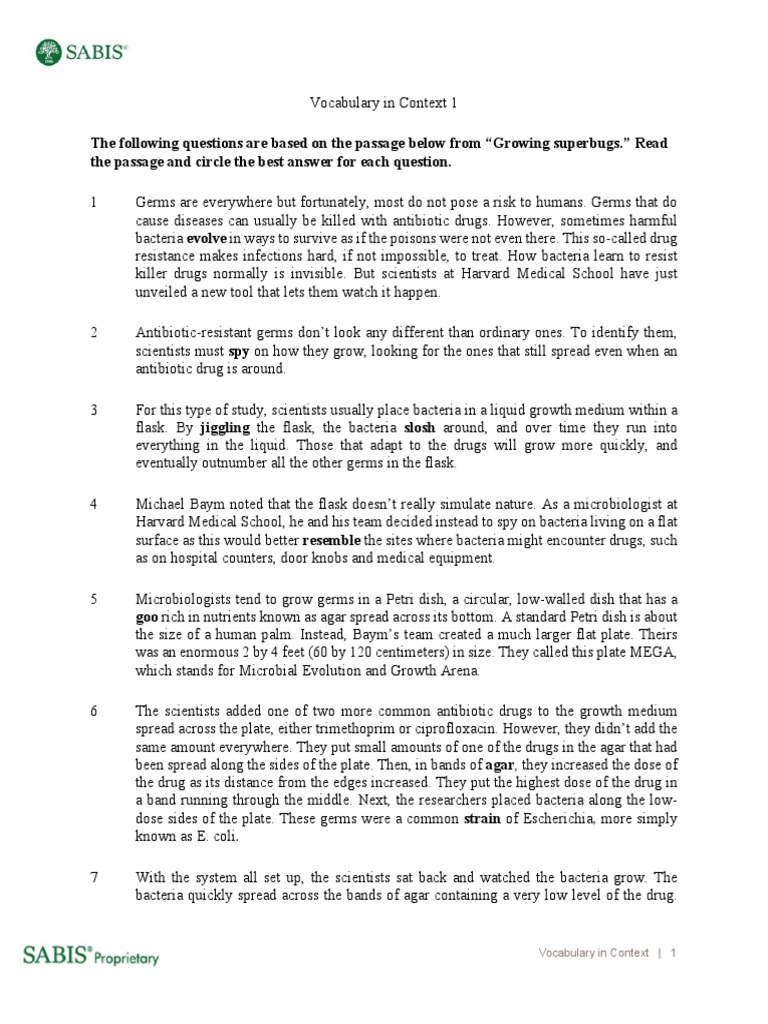 SABIS®

Vocabulary in Context 1

The following questions are based on the passage below from "Growing superbugs." Read the passage and circle the best answer for each question.

1 Germs are everywhere but fortunately, most do not pose a risk to humans. Germs that do cause diseases can usually be killed with antibiotic drugs. However, sometimes harmful bacteria evolve in ways to survive as if the poisons were not even there. This so-called drug resistance makes infections hard, if not impossible, to treat. How bacteria learn to resist killer drugs normally is invisible. But scientists at Harvard Medical School have just unveiled a new tool that lets them watch it happen.

2 Antibiotic-resistant germs don't look any different than ordinary ones. To identify them, scientists must spy on how they grow, looking for the ones that still spread even when an antibiotic drug is around.

3 For this type of study, scientists usually place bacteria in a liquid growth medium within a flask. By jiggling the flask, the bacteria slosh around, and over time they run into everything in the liquid. Those that adapt to the drugs will grow more quickly, and eventually outnumber all the other germs in the flask.

4 Michael Baym noted that the flask doesn't really simulate nature. As a microbiologist at Harvard Medical School, he and his team decided instead to spy on bacteria living on a flat surface as this would better resemble the sites where bacteria might encounter drugs, such as on hospital counters, door knobs and medical equipment.

5 Microbiologists tend to grow germs in a Petri dish, a circular, low-walled dish that has a goo rich in nutrients known as agar spread across its bottom. A standard Petri dish is about the size of a human palm. Instead, Baym's team created a much larger flat plate. Theirs was an enormous 2 by 4 feet (60 by 120 centimeters) in size. They called this plate MEGA, which stands for Microbial Evolution and Growth Arena.

6 The scientists added one of two more common antibiotic drugs to the growth medium spread across the plate, either trimethoprim or ciprofloxacin. However, they didn't add the same amount everywhere. They put small amounts of one of the drugs in the agar that had been spread along the sides of the plate. Then, in bands of agar, they increased the dose of the drug as its distance from the edges increased. They put the highest dose of the drug in a band running through the middle. Next, the researchers placed bacteria along the low-dose sides of the plate. These germs were a common strain of Escherichia, more simply known as E. coli.

7 With the system all set up, the scientists sat back and watched the bacteria grow. The bacteria quickly spread across the bands of agar containing a very low level of the drug.

SABIS® Proprietary

Vocabulary in Context | 1